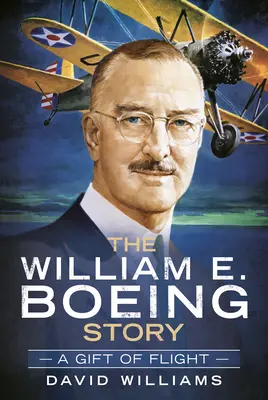 THE
WILLIAM E.
BOEING
STORY

— A GIFT OF FLIGHT —

DAVID WILLIAMS